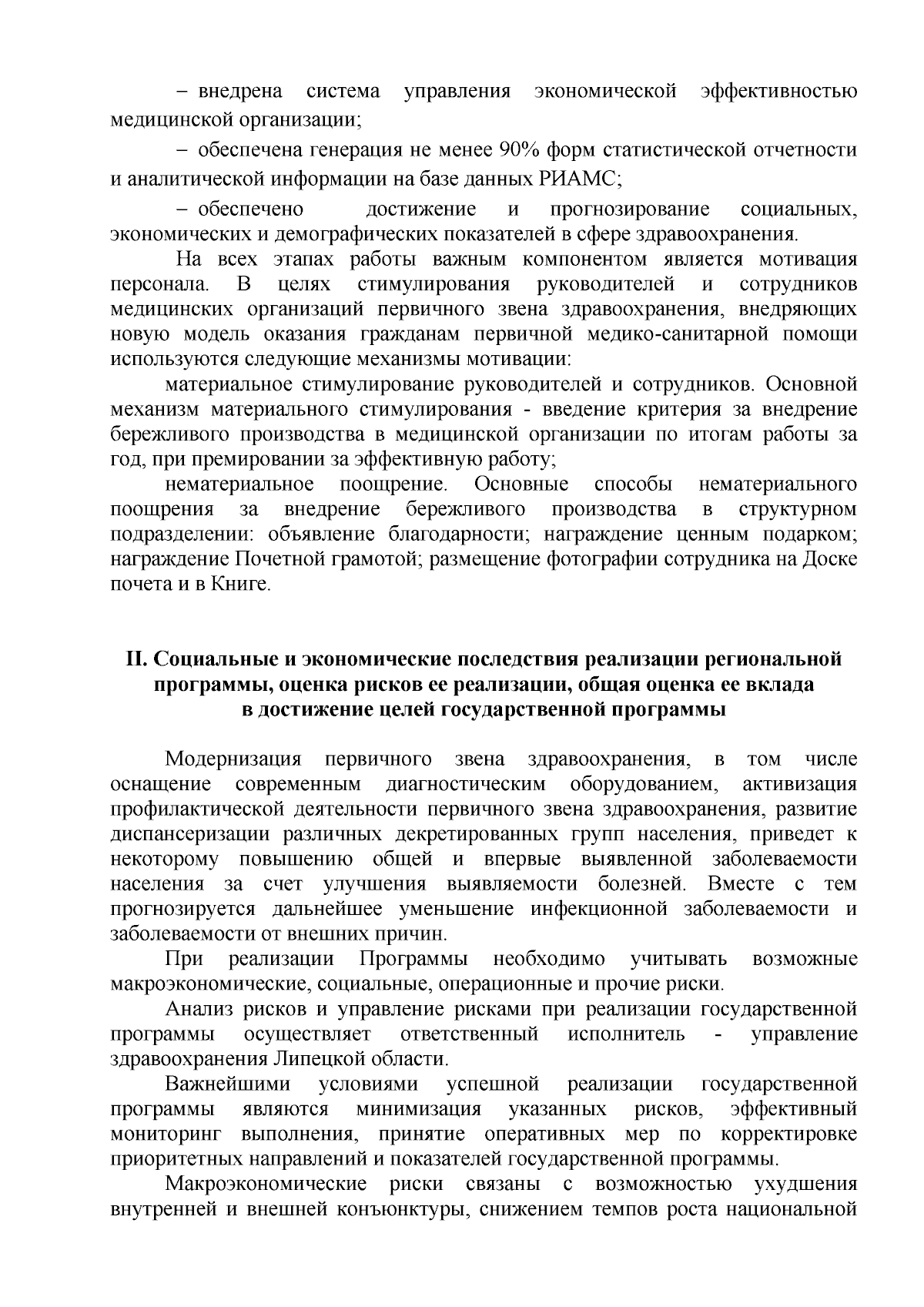 – внедрена система управления экономической эффективностью медицинской организации;

– обеспечена генерация не менее 90% форм статистической отчетности и аналитической информации на базе данных РИАМС;

– обеспечено достижение и прогнозирование социальных, экономических и демографических показателей в сфере здравоохранения.

На всех этапах работы важным компонентом является мотивация персонала. В целях стимулирования руководителей и сотрудников медицинских организаций первичного звена здравоохранения, внедряющих новую модель оказания гражданам первичной медико-санитарной помощи используются следующие механизмы мотивации:

материальное стимулирование руководителей и сотрудников. Основной механизм материального стимулирования - введение критерия за внедрение бережливого производства в медицинской организации по итогам работы за год, при премировании за эффективную работу;

нематериальное поощрение. Основные способы нематериального поощрения за внедрение бережливого производства в структурном подразделении: объявление благодарности; награждение ценным подарком; награждение Почетной грамотой; размещение фотографии сотрудника на Доске почета и в Книге.

II. Социальные и экономические последствия реализации региональной программы, оценка рисков ее реализации, общая оценка ее вклада в достижение целей государственной программы

Модернизация первичного звена здравоохранения, в том числе оснащение современным диагностическим оборудованием, активизация профилактической деятельности первичного звена здравоохранения, развитие диспансеризации различных декретированных групп населения, приведет к некоторому повышению общей и впервые выявленной заболеваемости населения за счет улучшения выявляемости болезней. Вместе с тем прогнозируется дальнейшее уменьшение инфекционной заболеваемости и заболеваемости от внешних причин.

При реализации Программы необходимо учитывать возможные макроэкономические, социальные, операционные и прочие риски.

Анализ рисков и управление рисками при реализации государственной программы осуществляет ответственный исполнитель - управление здравоохранения Липецкой области.

Важнейшими условиями успешной реализации государственной программы являются минимизация указанных рисков, эффективный мониторинг выполнения, принятие оперативных мер по корректировке приоритетных направлений и показателей государственной программы.

Макроэкономические риски связаны с возможностью ухудшения внутренней и внешней конъюнктуры, снижением темпов роста национальной